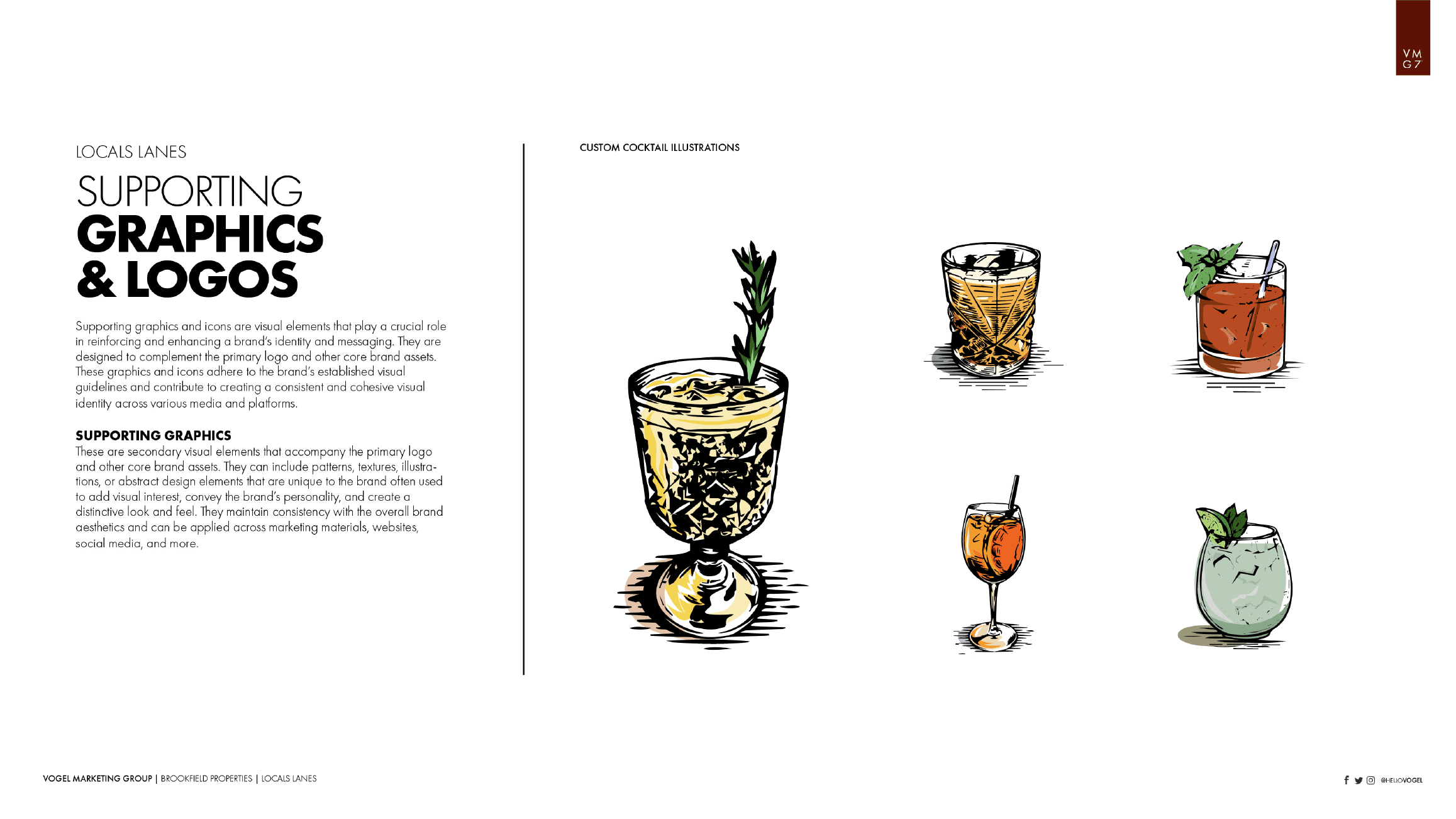 VM
G7

LOCALS LANES

SUPPORTING
GRAPHICS
& LOGOS

Supporting graphics and icons are visual elements that play a crucial role in reinforcing and enhancing a brand's identity and messaging. They are designed to complement the primary logo and other core brand assets. These graphics and icons adhere to the brand's established visual guidelines and contribute to creating a consistent and cohesive visual identity across various media and platforms.

SUPPORTING GRAPHICS
These are secondary visual elements that accompany the primary logo and other core brand assets. They can include patterns, textures, illustrations, or abstract design elements that are unique to the brand often used to add visual interest, convey the brand's personality, and create a distinctive look and feel. They maintain consistency with the overall brand aesthetics and can be applied across marketing materials, websites, social media, and more.

CUSTOM COCKTAIL ILLUSTRATIONS

VOGEL MARKETING GROUP | BROOKFIELD PROPERTIES | LOCALS LANES

@HELLOVOGEL